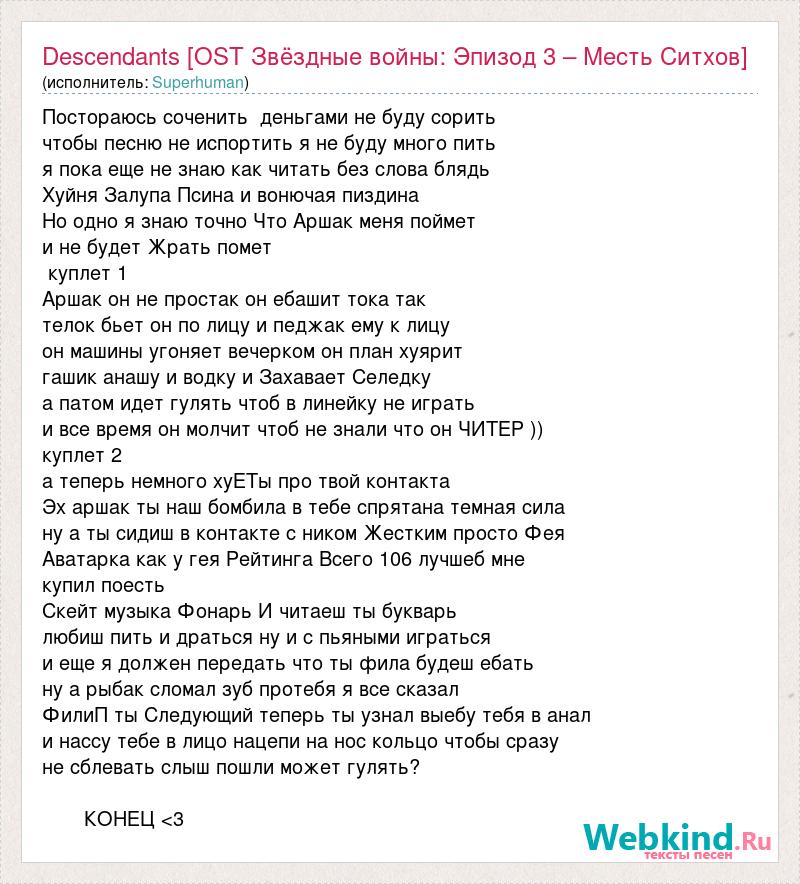 Descendants [OST Звёздные войны: Эпизод 3 – Месть Ситхов]
(исполнитель: Superhuman)

Постораюсь соченить  деньгами не буду сорить
чтобы песню не испортить я не буду много пить
я пока еще не знаю как читать без слова блядь
Хуйня Залупа Псина и вонючая пиздина
Но одно я знаю точно Что Аршак меня поймет
и не будет Жрать помет
 куплет 1
Аршак он не простак он ебашит тока так
телок бьет он по лицу и педжак ему к лицу
он машины угоняет вечерком он план хуярит
гашик анашу и водку и Захавает Селедку
а патом идет гулять чтоб в линейку не играть
и все время он молчит чтоб не знали что он ЧИТЕР ))
куплет 2
а теперь немного хуЕТы про твой контакта
Эх аршак ты наш бомбила в тебе спрятана темная сила
ну а ты сидиш в контакте с ником Жестким просто Фея
Аватарка как у гея Рейтинга Всего 106 лучшеб мне купил поесть
Скейт музыка Фонарь И читаеш ты букварь
любиш пить и драться ну и с пьяными играться
и еще я должен передать что ты фила будеш ебать
ну а рыбак сломал зуб протебя я все сказал
ФилиП ты Следующий теперь ты узнал выебу тебя в анал
и нассу тебе в лицо нацепи на нос кольцо чтобы сразу не сблевать слыш пошли может гулять?

КОНЕЦ <3

Webkind.Ru
тексты песен